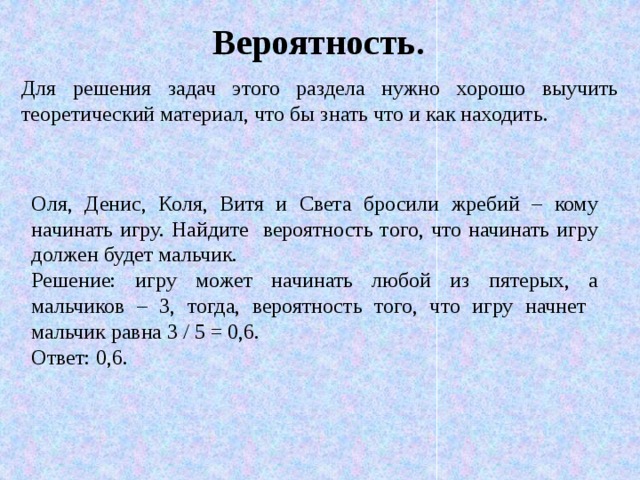 Вероятность.

Для решения задач этого раздела нужно хорошо выучить теоретический материал, что бы знать что и как находить.

Оля, Денис, Коля, Витя и Света бросили жребий – кому начинать игру. Найдите вероятность того, что начинать игру должен будет мальчик.
Решение: игру может начинать любой из пятерых, а мальчиков – 3, тогда, вероятность того, что игру начнет мальчик равна 3 / 5 = 0,6.
Ответ: 0,6.